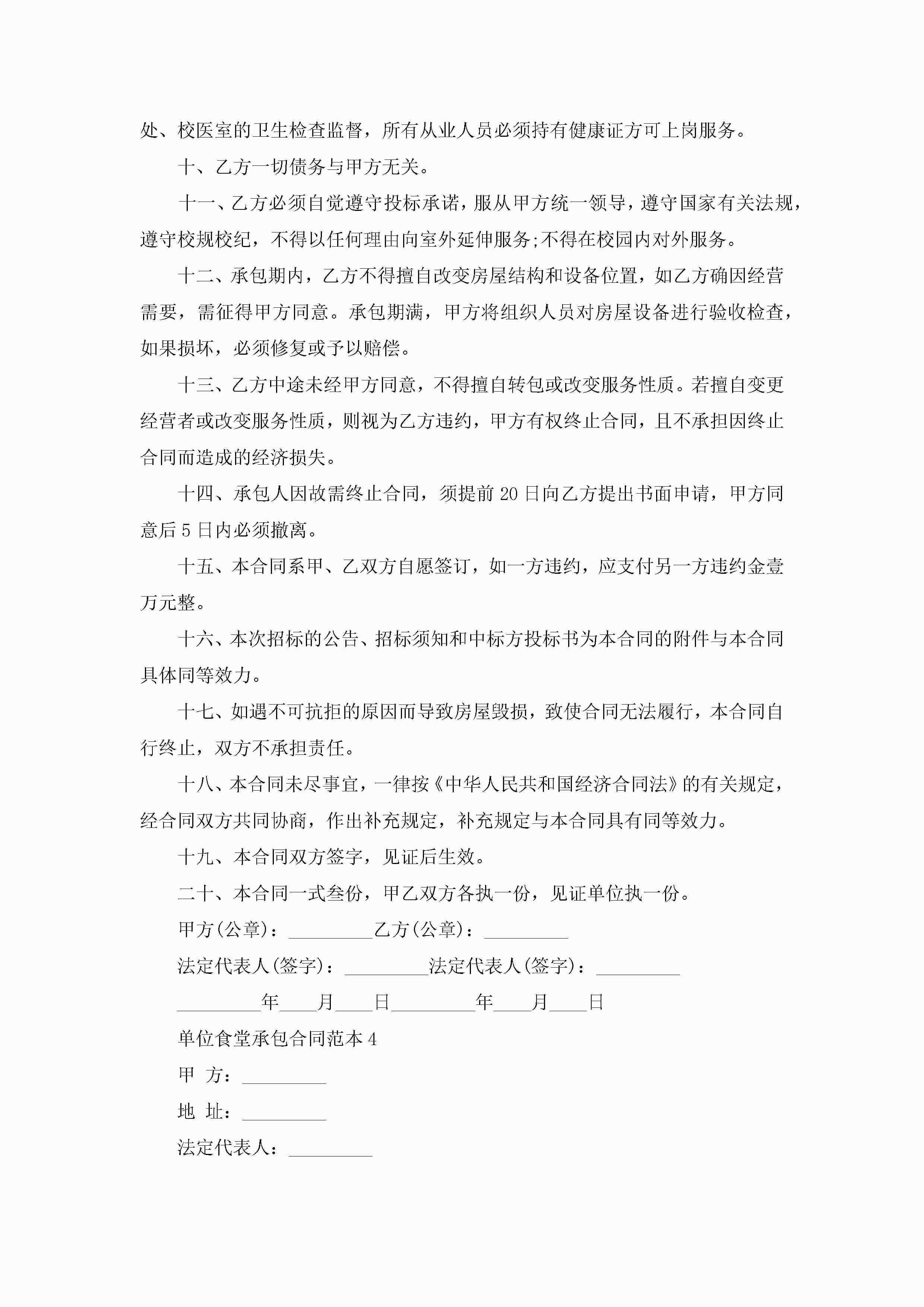 处、校医室的卫生检查监督，所有从业人员必须持有健康证方可上岗服务。

十、乙方一切债务与甲方无关。

十一、乙方必须自觉遵守投标承诺，服从甲方统一领导，遵守国家有关法规，遵守校规校纪，不得以任何理由向室外延伸服务;不得在校园内对外服务。

十二、承包期内，乙方不得擅自改变房屋结构和设备位置，如乙方确因经营需要，需征得甲方同意。承包期满，甲方将组织人员对房屋设备进行验收检查，如果损坏，必须修复或予以赔偿。

十三、乙方中途未经甲方同意，不得擅自转包或改变服务性质。若擅自变更经营者或改变服务性质，则视为乙方违约，甲方有权终止合同，且不承担因终止合同而造成的经济损失。

十四、承包人因故需终止合同，须提前 20 日向乙方提出书面申请，甲方同意后 5 日内必须撤离。

十五、本合同系甲、乙双方自愿签订，如一方违约，应支付另一方违约金壹万元整。

十六、本次招标的公告、招标须知和中标方投标书为本合同的附件与本合同具体同等效力。

十七、如遇不可抗拒的原因而导致房屋毁损，致使合同无法履行，本合同自行终止，双方不承担责任。

十八、本合同未尽事宜，一律按《中华人民共和国经济合同法》的有关规定，经合同双方共同协商，作出补充规定，补充规定与本合同具有同等效力。

十九、本合同双方签字，见证后生效。

二十、本合同一式叁份，甲乙双方各执一份，见证单位执一份。

甲方(公章)：_________乙方(公章)：_________

法定代表人(签字)：_________法定代表人(签字)：_________

_________年____月____日_________年____月____日

单位食堂承包合同范本 4

甲 方：_________

地 址：_________

法定代表人：_________